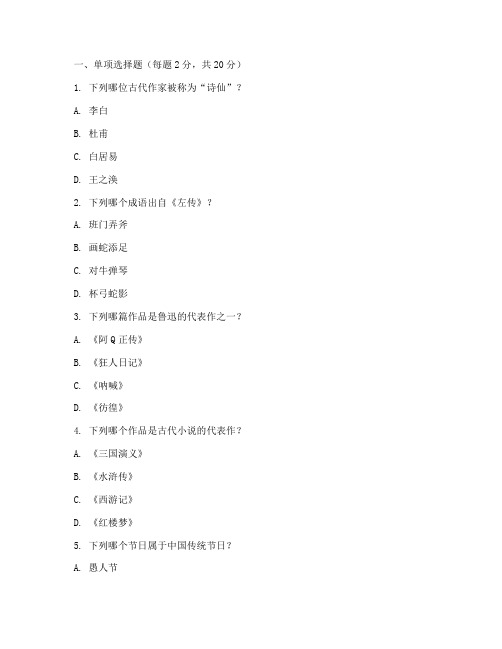 一、单项选择题（每题 2 分，共 20 分）

1. 下列哪位古代作家被称为“诗仙”？

A. 李白

B. 杜甫

C. 白居易

D. 王之涣

2. 下列哪个成语出自《左传》？

A. 班门弄斧

B. 画蛇添足

C. 对牛弹琴

D. 杯弓蛇影

3. 下列哪篇作品是鲁迅的代表作之一？

A. 《阿 Q 正传》

B. 《狂人日记》

C. 《呐喊》

D. 《彷徨》

4. 下列哪个作品是古代小说的代表作？

A. 《三国演义》

B. 《水浒传》

C. 《西游记》

D. 《红楼梦》

5. 下列哪个节日属于中国传统节日？

A. 愚人节